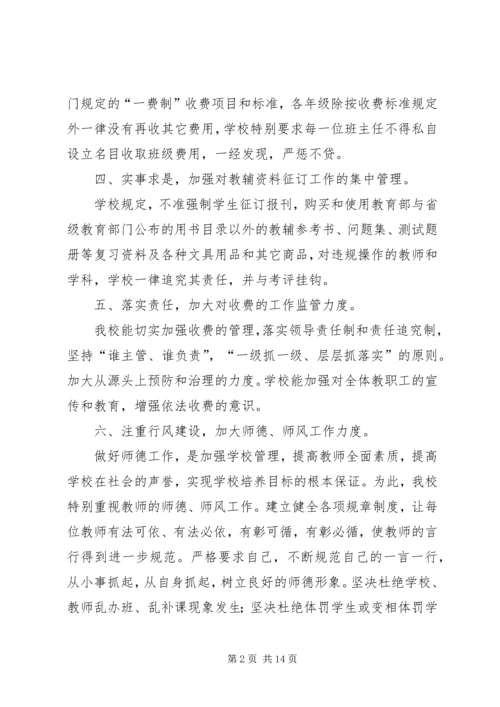 门规定的“一费制”收费项目和标准，各年级除按收费标准规定外一律没有再收其它费用，学校特别要求每一位班主任不得私自设立名目收取班级费用，一经发现，严惩不贷。

四、实事求是，加强对教辅资料征订工作的集中管理。

学校规定，不准强制学生征订报刊，购买和使用教育部与省级教育部门公布的用书目录以外的教辅参考书、问题集、测试题册等复习资料及各种文具用品和其它商品，对违规操作的教师和学科，学校一律追究其责任，并与考评挂钩。

五、落实责任，加大对收费的工作监管力度。

我校能切实加强收费的管理，落实领导责任制和责任追究制，坚持“谁主管、谁负责”，“一级抓一级、层层抓落实”的原则。加大从源头上预防和治理的力度。学校能加强对全体教职工的宣传和教育，增强依法收费的意识。

六、注重行风建设，加大师德、师风工作力度。

做好师德工作，是加强学校管理，提高教师全面素质，提高学校在社会的声誉，实现学校培养目标的根本保证。为此，我校特别重视教师的师德、师风工作。建立健全各项规章制度，让每位教师有法可依、有法必依，有彰可循，有彰必循，使教师的言行得到进一步规范。严格要求自己，不断规范自己的一言一行，从小事抓起，从自身抓起，树立良好的师德形象。坚决杜绝学校、教师乱办班、乱补课现象发生；坚决杜绝体罚学生或变相体罚学

第 2 页 共 14 页